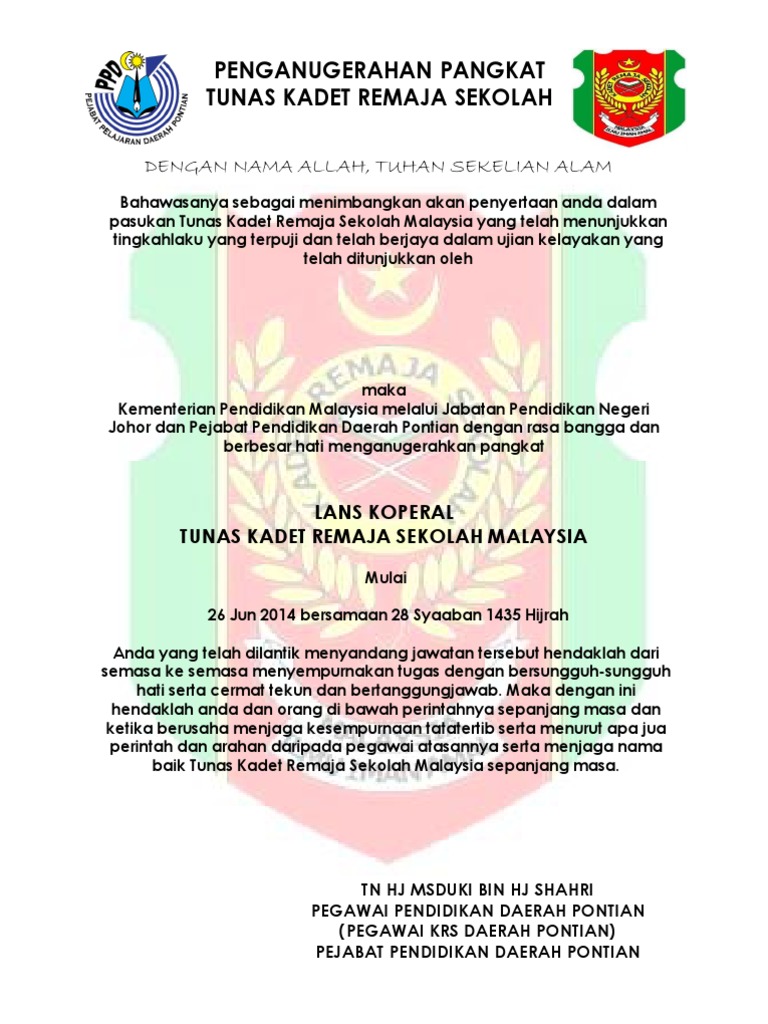 PPD
PEJABAT PELAJARAN DAERAH PONTIAN

PENGANUGERAHAN PANGKAT
TUNAS KADET REMAJA SEKOLAH

DENGAN NAMA ALLAH, TUHAN SEKELIAN ALAM

Bahawasanya sebagai menimbangkan akan penyertaan anda dalam pasukan Tunas Kadet Remaja Sekolah Malaysia yang telah menunjukkan tingkahlaku yang terpuji dan telah berjaya dalam ujian kelayakan yang telah ditunjukkan oleh

maka
Kementerian Pendidikan Malaysia melalui Jabatan Pendidikan Negeri Johor dan Pejabat Pendidikan Daerah Pontian dengan rasa bangga dan berbesar hati menganugerahkan pangkat

LANS KOPERAL
TUNAS KADET REMAJA SEKOLAH MALAYSIA

Mulai

26 Jun 2014 bersamaan 28 Syaaban 1435 Hijrah

Anda yang telah dilantik menyandang jawatan tersebut hendaklah dari semasa ke semasa menyempurnakan tugas dengan bersungguh-sungguh hati serta cermat tekun dan bertanggungjawab. Maka dengan ini hendaklah anda dan orang di bawah perintahnya sepanjang masa dan ketika berusaha menjaga kesempurnaan tatatertib serta menurut apa jua perintah dan arahan daripada pegawai atasannya serta menjaga nama baik Tunas Kadet Remaja Sekolah Malaysia sepanjang masa.

TN HJ MSDUKI BIN HJ SHAHRI
PEGAWAI PENDIDIKAN DAERAH PONTIAN
(PEGAWAI KRS DAERAH PONTIAN)
PEJABAT PENDIDIKAN DAERAH PONTIAN